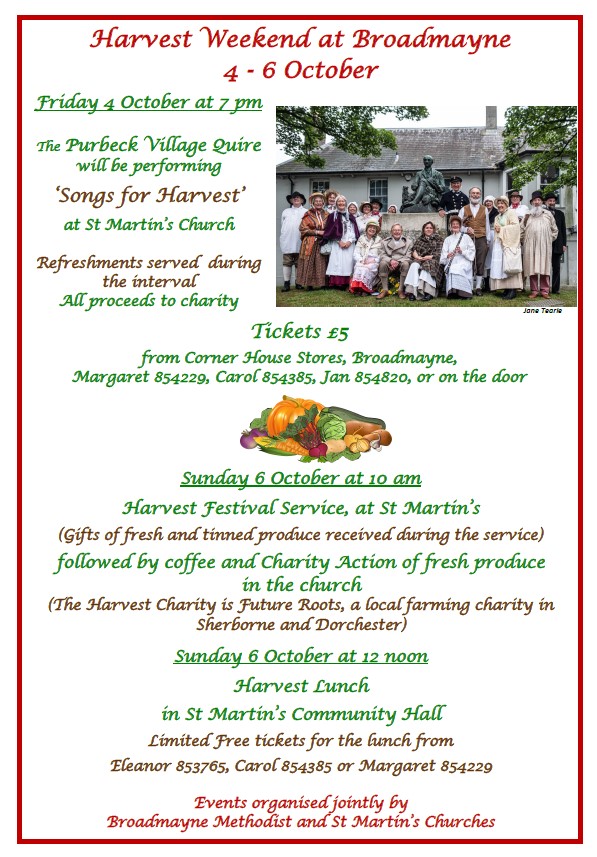 Harvest Weekend at Broadmayne
4 - 6 October

Friday 4 October at 7 pm

The Purbeck Village Quire will be performing

'Songs for Harvest'

at St Martin's Church

Refreshments served during the interval
All proceeds to charity

Jane Tearle

Tickets £5

from Corner House Stores, Broadmayne,
Margaret 854229, Carol 854385, Jan 854820, or on the door

Sunday 6 October at 10 am

Harvest Festival Service, at St Martin's

(Gifts of fresh and tinned produce received during the service)

followed by coffee and Charity Action of fresh produce in the church

(The Harvest Charity is Future Roots, a local farming charity in Sherborne and Dorchester)

Sunday 6 October at 12 noon

Harvest Lunch

in St Martin's Community Hall

Limited Free tickets for the lunch from

Eleanor 853765, Carol 854385 or Margaret 854229

Events organised jointly by
Broadmayne Methodist and St Martin's Churches